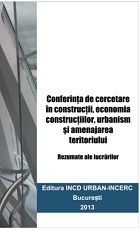 Conferința de cercetare în construcții, economia construcțiilor, urbanism și amenajarea teritoriului

Rezumate ale lucrărilor

Editura INCD URBAN-INCERC
București
2013